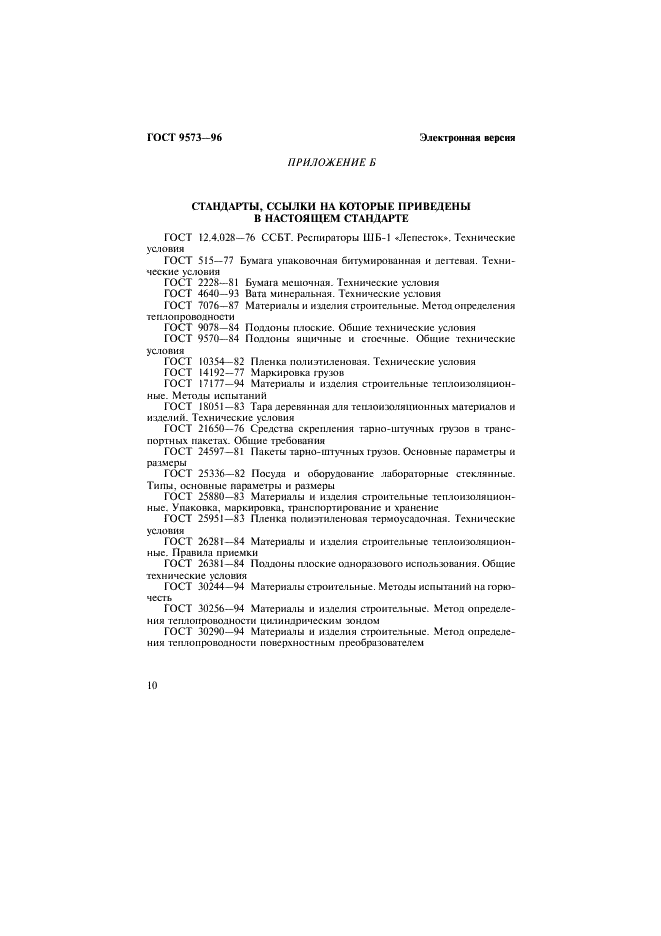 ГОСТ 9573—96

Электронная версия

ПРИЛОЖЕНИЕ Б

СТАНДАРТЫ, ССЫЛКИ НА КОТОРЫЕ ПРИВЕДЕНЫ В НАСТОЯЩЕМ СТАНДАРТЕ

ГОСТ 12.4.028—76 ССБТ. Респираторы ШБ-1 «Лепесток». Технические условия

ГОСТ 515—77 Бумага упаковочная битумированная и дегтевая. Технические условия

ГОСТ 2228—81 Бумага мешочная. Технические условия

ГОСТ 4640—93 Вата минеральная. Технические условия

ГОСТ 7076—87 Материалы и изделия строительные. Метод определения теплопроводности

ГОСТ 9078—84 Поддоны плоские. Общие технические условия

ГОСТ 9570—84 Поддоны ящичные и стоечные. Общие технические условия

ГОСТ 10354—82 Пленка полиэтиленовая. Технические условия

ГОСТ 14192—77 Маркировка грузов

ГОСТ 17177—94 Материалы и изделия строительные теплоизоляционные. Методы испытаний

ГОСТ 18051—83 Тара деревянная для теплоизоляционных материалов и изделий. Технические условия

ГОСТ 21650—76 Средства скрепления тарно-штучных грузов в транспортных пакетах. Общие требования

ГОСТ 24597—81 Пакеты тарно-штучных грузов. Основные параметры и размеры

ГОСТ 25336—82 Посуда и оборудование лабораторные стеклянные. Типы, основные параметры и размеры

ГОСТ 25880—83 Материалы и изделия строительные теплоизоляционные. Упаковка, маркировка, транспортирование и хранение

ГОСТ 25951—83 Пленка полиэтиленовая термоусадочная. Технические условия

ГОСТ 26281—84 Материалы и изделия строительные теплоизоляционные. Правила приемки

ГОСТ 26381—84 Поддоны плоские одноразового использования. Общие технические условия

ГОСТ 30244—94 Материалы строительные. Методы испытаний на горючесть

ГОСТ 30256—94 Материалы и изделия строительные. Метод определения теплопроводности цилиндрическим зондом

ГОСТ 30290—94 Материалы и изделия строительные. Метод определения теплопроводности поверхностным преобразователем

10